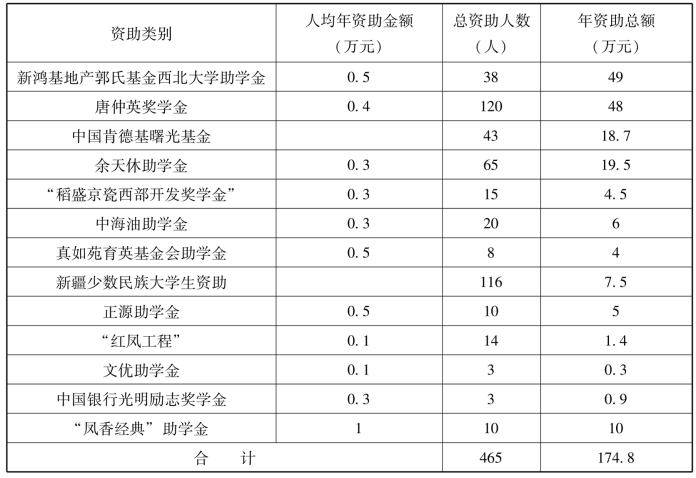 | 资助类别 | 人均年资助金额（万元） | 总资助人数（人） | 年资助总额（万元） |
|---|---|---|---|
| 新鸿基地产郭氏基金西北大学助学金 | 0.5 | 38 | 49 |
| 唐仲英奖学金 | 0.4 | 120 | 48 |
| 中国肯德基曙光基金 |  | 43 | 18.7 |
| 余天休助学金 | 0.3 | 65 | 19.5 |
| “稻盛京瓷西部开发奖学金” | 0.3 | 15 | 4.5 |
| 中海油助学金 | 0.3 | 20 | 6 |
| 真如苑育英基金会助学金 | 0.5 | 8 | 4 |
| 新疆少数民族大学生资助 |  | 116 | 7.5 |
| 正源助学金 | 0.5 | 10 | 5 |
| “红凤工程” | 0.1 | 14 | 1.4 |
| 文优助学金 | 0.1 | 3 | 0.3 |
| 中国银行光明励志奖学金 | 0.3 | 3 | 0.9 |
| “凤香经典” 助学金 | 1 | 10 | 10 |
| 合　计 |  | 465 | 174.8 |